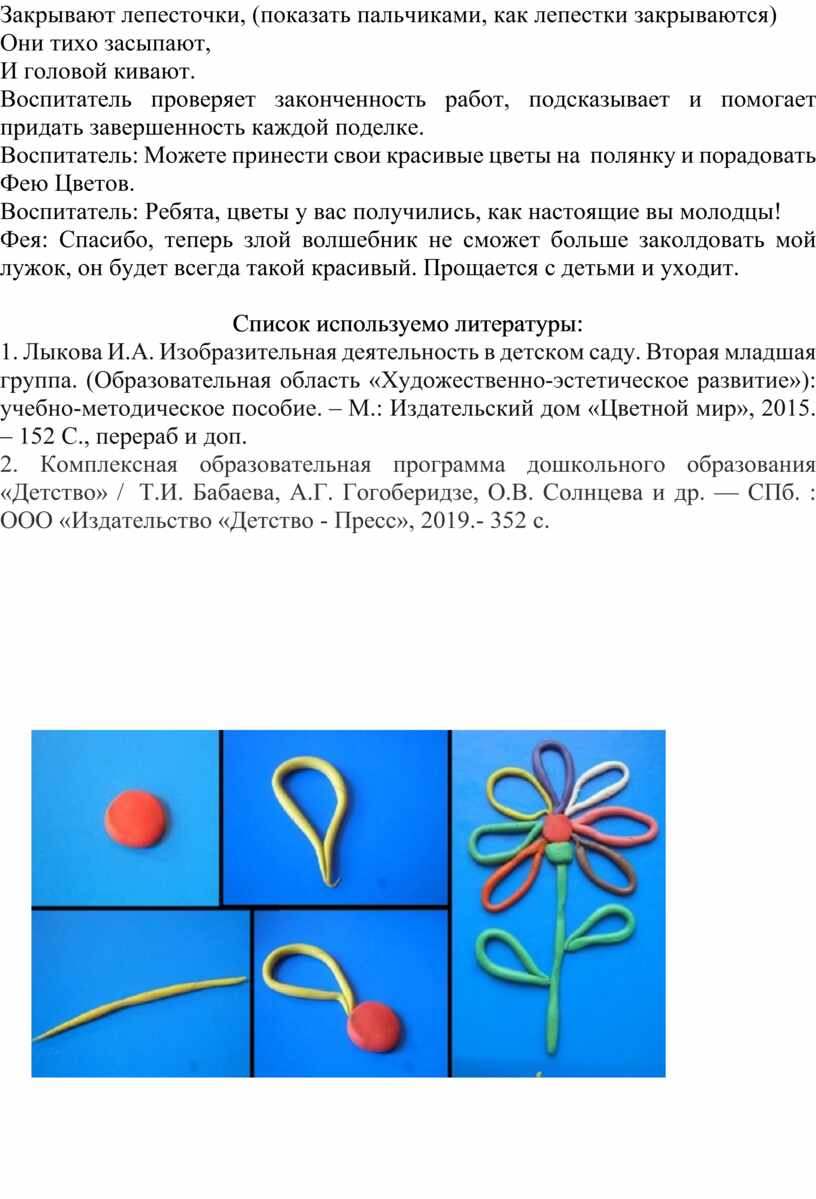 Закрывают лепесточки, (показать пальчиками, как лепестки закрываются)
Они тихо засыпают,
И головой кивают.
Воспитатель проверяет законченность работ, подсказывает и помогает придать завершенность каждой поделке.
Воспитатель: Можете принести свои красивые цветы на полянку и порадовать Фею Цветов.
Воспитатель: Ребята, цветы у вас получились, как настоящие вы молодцы!
Фея: Спасибо, теперь злой волшебник не сможет больше заколдовать мой лужок, он будет всегда такой красивый. Прощается с детьми и уходит.

Список используемо литературы:
1. Лыкова И.А. Изобразительная деятельность в детском саду. Вторая младшая группа. (Образовательная область «Художественно-эстетическое развитие»): учебно-методическое пособие. – М.: Издательский дом «Цветной мир», 2015. – 152 С., перераб и доп.
2. Комплексная образовательная программа дошкольного образования «Детство» / Т.И. Бабаева, А.Г. Гогоберидзе, О.В. Солнцева и др. — СПб. : ООО «Издательство «Детство - Пресс», 2019.- 352 с.